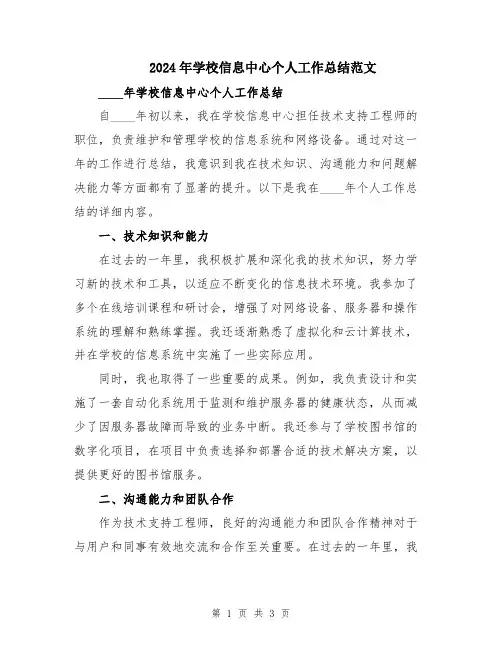 2024年学校信息中心个人工作总结范文

____年学校信息中心个人工作总结

自____年初以来，我在学校信息中心担任技术支持工程师的职位，负责维护和管理学校的信息系统和网络设备。通过对这一年的工作进行总结，我意识到我在技术知识、沟通能力和问题解决能力等方面都有了显著的提升。以下是我在____年个人工作总结的详细内容。

一、技术知识和能力

在过去的一年里，我积极扩展和深化我的技术知识，努力学习新的技术和工具，以适应不断变化的信息技术环境。我参加了多个在线培训课程和研讨会，增强了对网络设备、服务器和操作系统的理解和熟练掌握。我还逐渐熟悉了虚拟化和云计算技术，并在学校的信息系统中实施了一些实际应用。

同时，我也取得了一些重要的成果。例如，我负责设计和实施了一套自动化系统用于监测和维护服务器的健康状态，从而减少了因服务器故障而导致的业务中断。我还参与了学校图书馆的数字化项目，在项目中负责选择和部署合适的技术解决方案，以提供更好的图书馆服务。

二、沟通能力和团队合作

作为技术支持工程师，良好的沟通能力和团队合作精神对于与用户和同事有效地交流和合作至关重要。在过去的一年里，我

第 1 页 共 3 页